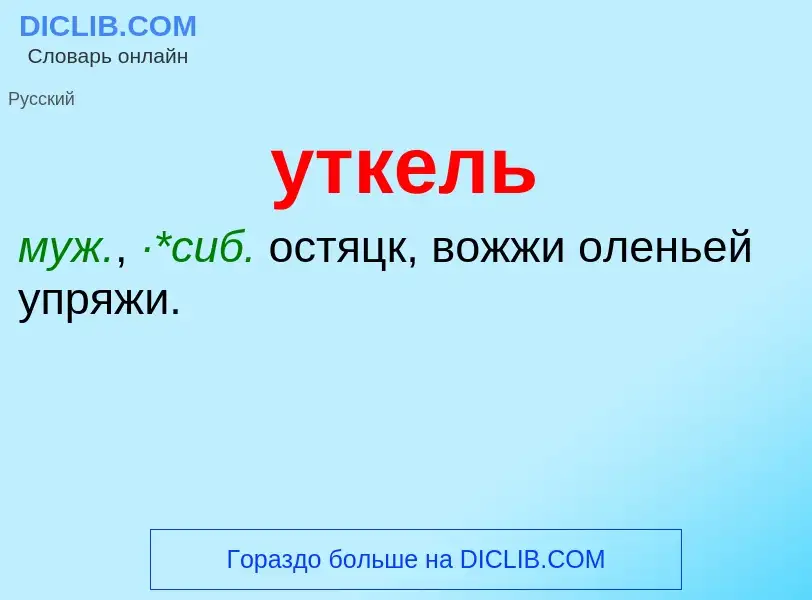 DICLIB.COM
Словарь онлайн

Русский

уткель

муж., ·*сиб. остяцк, вожжи оленьей упряжи.

Гораздо больше на DICLIB.COM